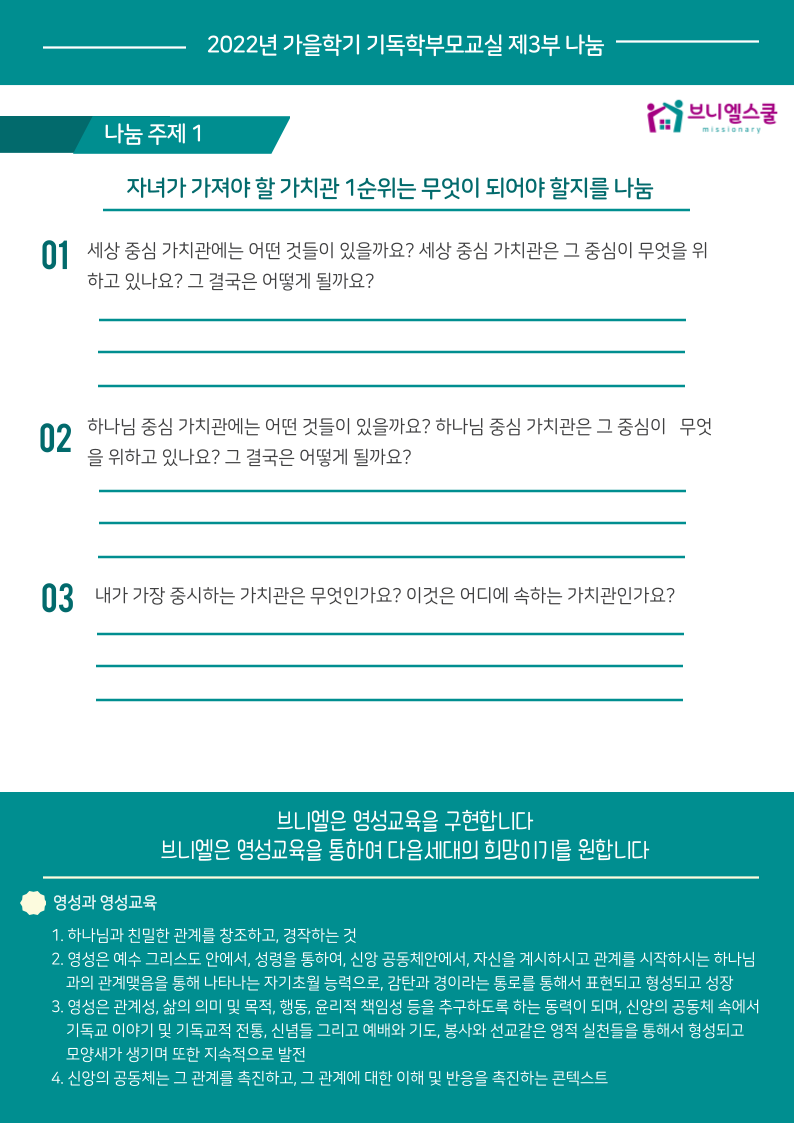 2022년 가을학기 기독학부모교실 제3부 나눔

브니엘스쿨
missionary

나눔 주제 1

자녀가 가져야 할 가치관 1순위는 무엇이 되어야 할지를 나눔

01 세상 중심 가치관에는 어떤 것들이 있을까요? 세상 중심 가치관은 그 중심이 무엇을 위하고 있나요? 그 결국은 어떻게 될까요?

02 하나님 중심 가치관에는 어떤 것들이 있을까요? 하나님 중심 가치관은 그 중심이 무엇을 위하고 있나요? 그 결국은 어떻게 될까요?

03 내가 가장 중시하는 가치관은 무엇인가요? 이것은 어디에 속하는 가치관인가요?

브니엘은 영성교육을 구현합니다
브니엘은 영성교육을 통하여 다음세대의 희망이기를 원합니다

영성과 영성교육

1. 하나님과 친밀한 관계를 창조하고, 경작하는 것
2. 영성은 예수 그리스도 안에서, 성령을 통하여, 신앙 공동체안에서, 자신을 계시하시고 관계를 시작하시는 하나님과의 관계맺음을 통해 나타나는 자기초월 능력으로, 감탄과 경이라는 통로를 통해서 표현되고 형성되고 성장
3. 영성은 관계성, 삶의 의미 및 목적, 행동, 윤리적 책임성 등을 추구하도록 하는 동력이 되며, 신앙의 공동체 속에서 기독교 이야기 및 기독교적 전통, 신념들 그리고 예배와 기도, 봉사와 선교같은 영적 실천들을 통해서 형성되고 모양새가 생기며 또한 지속적으로 발전
4. 신앙의 공동체는 그 관계를 촉진하고, 그 관계에 대한 이해 및 반응을 촉진하는 콘텍스트